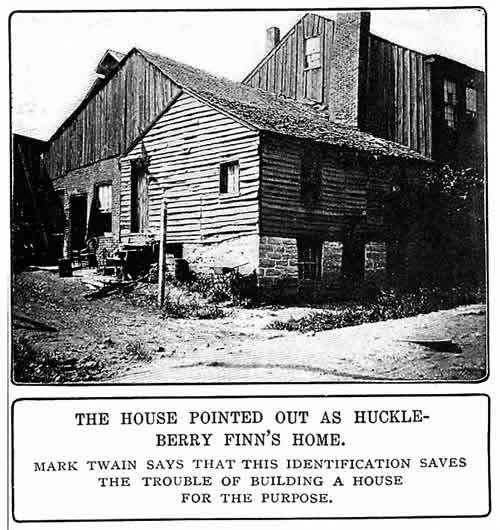 THE HOUSE POINTED OUT AS HUCKLEBERRY FINN'S HOME.

MARK TWAIN SAYS THAT THIS IDENTIFICATION SAVES THE TROUBLE OF BUILDING A HOUSE FOR THE PURPOSE.